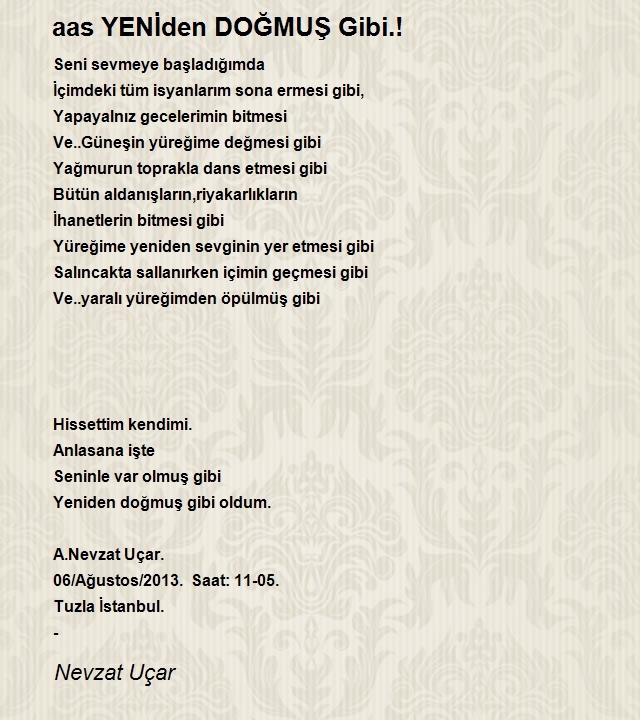 aas YENİden DOĞMUŞ Gibi.!

Seni sevmeye başladığımda
İçimdeki tüm isyanlarım sona ermesi gibi,
Yapayalnız gecelerimin bitmesi
Ve..Güneşin yüreğime değmesi gibi
Yağmurun toprakla dans etmesi gibi
Bütün aldanışların,riyakarlıkların
İhanetlerin bitmesi gibi
Yüreğime yeniden sevginin yer etmesi gibi
Salıncakta sallanırken içimin geçmesi gibi
Ve..yaralı yüreğimden öpülmüş gibi

Hissettim kendimi.
Anlasana işte
Seninle var olmuş gibi
Yeniden doğmuş gibi oldum.

A.Nevzat Uçar.
06/Ağustos/2013. Saat: 11-05.
Tuzla İstanbul.
-

Nevzat Uçar